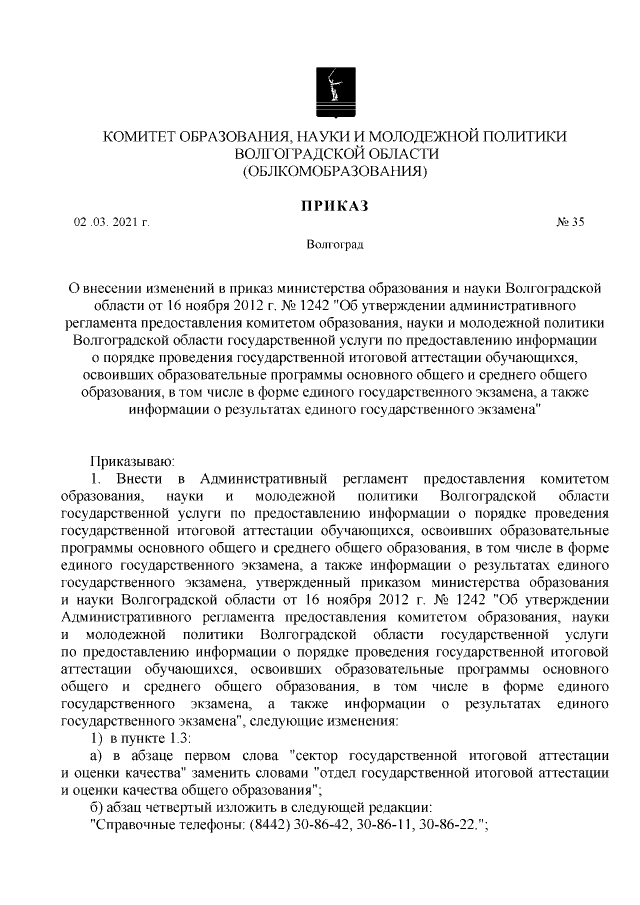 КОМИТЕТ ОБРАЗОВАНИЯ, НАУКИ И МОЛОДЕЖНОЙ ПОЛИТИКИ
ВОЛГОГРАДСКОЙ ОБЛАСТИ
(ОБЛКОМОБРАЗОВАНИЯ)

ПРИКАЗ

02 .03. 2021 г.

№ 35

Волгоград

О внесении изменений в приказ министерства образования и науки Волгоградской области от 16 ноября 2012 г. № 1242 "Об утверждении административного регламента предоставления комитетом образования, науки и молодежной политики Волгоградской области государственной услуги по предоставлению информации о порядке проведения государственной итоговой аттестации обучающихся, освоивших образовательные программы основного общего и среднего общего образования, в том числе в форме единого государственного экзамена, а также информации о результатах единого государственного экзамена"

Приказываю:

1. Внести в Административный регламент предоставления комитетом образования, науки и молодежной политики Волгоградской области государственной услуги по предоставлению информации о порядке проведения государственной итоговой аттестации обучающихся, освоивших образовательные программы основного общего и среднего общего образования, в том числе в форме единого государственного экзамена, а также информации о результатах единого государственного экзамена, утвержденный приказом министерства образования и науки Волгоградской области от 16 ноября 2012 г. № 1242 "Об утверждении Административного регламента предоставления комитетом образования, науки и молодежной политики Волгоградской области государственной услуги по предоставлению информации о порядке проведения государственной итоговой аттестации обучающихся, освоивших образовательные программы основного общего и среднего общего образования, в том числе в форме единого государственного экзамена, а также информации о результатах единого государственного экзамена", следующие изменения:

1) в пункте 1.3:

а) в абзаце первом слова "сектор государственной итоговой аттестации и оценки качества" заменить словами "отдел государственной итоговой аттестации и оценки качества общего образования";

б) абзац четвертый изложить в следующей редакции:

"Справочные телефоны: (8442) 30-86-42, 30-86-11, 30-86-22.";